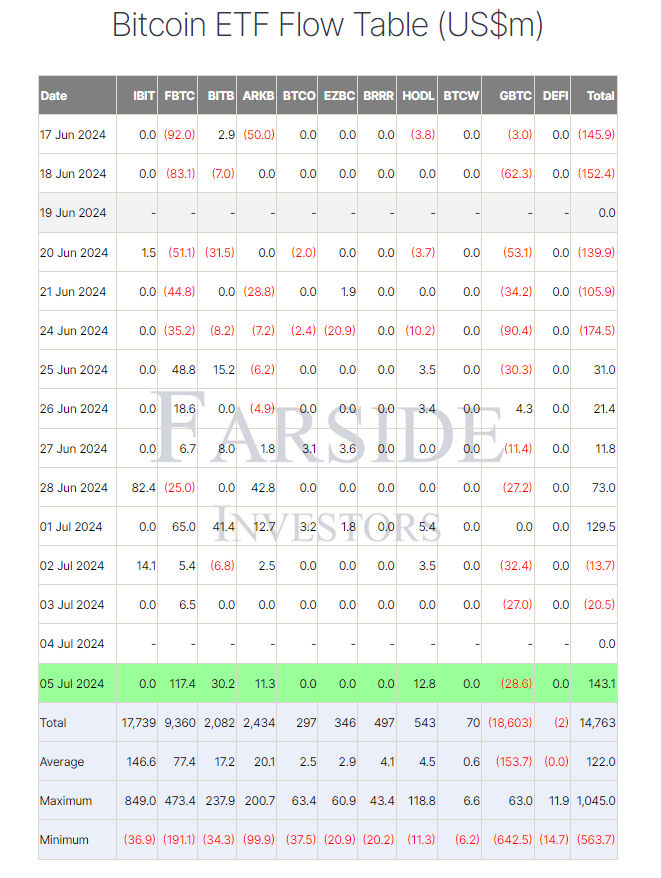 Bitcoin ETF Flow Table (US$m)

| Date | IBIT | FBTC | BITB | ARKB | BTCO | EZBC | BRRR | HODL | BTCW | GBTC | DEFI | Total |
|---|---|---|---|---|---|---|---|---|---|---|---|---|
| 17 Jun 2024 | 0.0 | (92.0) | 2.9 | (50.0) | 0.0 | 0.0 | 0.0 | (3.8) | 0.0 | (3.0) | 0.0 | (145.9) |
| 18 Jun 2024 | 0.0 | (83.1) | (7.0) | 0.0 | 0.0 | 0.0 | 0.0 | 0.0 | 0.0 | (62.3) | 0.0 | (152.4) |
| 19 Jun 2024 | - | - | - | - | - | - | - | - | - | - | - | 0.0 |
| 20 Jun 2024 | 1.5 | (51.1) | (31.5) | 0.0 | (2.0) | 0.0 | 0.0 | (3.7) | 0.0 | (53.1) | 0.0 | (139.9) |
| 21 Jun 2024 | 0.0 | (44.8) | 0.0 | (28.8) | 0.0 | 1.9 | 0.0 | 0.0 | 0.0 | (34.2) | 0.0 | (105.9) |
| 24 Jun 2024 | 0.0 | (35.2) | (8.2) | (7.2) | (2.4) | (20.9) | 0.0 | (10.2) | 0.0 | (90.4) | 0.0 | (174.5) |
| 25 Jun 2024 | 0.0 | 48.8 | 15.2 | (6.2) | 0.0 | 0.0 | 0.0 | 3.5 | 0.0 | (30.3) | 0.0 | 31.0 |
| 26 Jun 2024 | 0.0 | 18.6 | 0.0 | (4.9) | 0.0 | 0.0 | 0.0 | 3.4 | 0.0 | 4.3 | 0.0 | 21.4 |
| 27 Jun 2024 | 0.0 | 6.7 | 8.0 | 1.8 | 3.1 | 3.6 | 0.0 | 0.0 | 0.0 | (11.4) | 0.0 | 11.8 |
| 28 Jun 2024 | 82.4 | (25.0) | 0.0 | 42.8 | 0.0 | 0.0 | 0.0 | 0.0 | 0.0 | (27.2) | 0.0 | 73.0 |
| 01 Jul 2024 | 0.0 | 65.0 | 41.4 | 12.7 | 3.2 | 1.8 | 0.0 | 5.4 | 0.0 | 0.0 | 0.0 | 129.5 |
| 02 Jul 2024 | 14.1 | 5.4 | (6.8) | 2.5 | 0.0 | 0.0 | 0.0 | 3.5 | 0.0 | (32.4) | 0.0 | (13.7) |
| 03 Jul 2024 | 0.0 | 6.5 | 0.0 | 0.0 | 0.0 | 0.0 | 0.0 | 0.0 | 0.0 | (27.0) | 0.0 | (20.5) |
| 04 Jul 2024 | - | - | - | - | - | - | - | - | - | - | - | 0.0 |
| 05 Jul 2024 | 0.0 | 117.4 | 30.2 | 11.3 | 0.0 | 0.0 | 0.0 | 12.8 | 0.0 | (28.6) | 0.0 | 143.1 |
| Total | 17,739 | 9,360 | 2,082 | 2,434 | 297 | 346 | 497 | 543 | 70 | (18,603) | (2) | 14,763 |
| Average | 146.6 | 77.4 | 17.2 | 20.1 | 2.5 | 2.9 | 4.1 | 4.5 | 0.6 | (153.7) | (0.0) | 122.0 |
| Maximum | 849.0 | 473.4 | 237.9 | 200.7 | 63.4 | 60.9 | 43.4 | 118.8 | 6.6 | 63.0 | 11.9 | 1,045.0 |
| Minimum | (36.9) | (191.1) | (34.3) | (99.9) | (37.5) | (20.9) | (20.2) | (11.3) | (6.2) | (642.5) | (14.7) | (563.7) |

FARSIDE INVESTORS